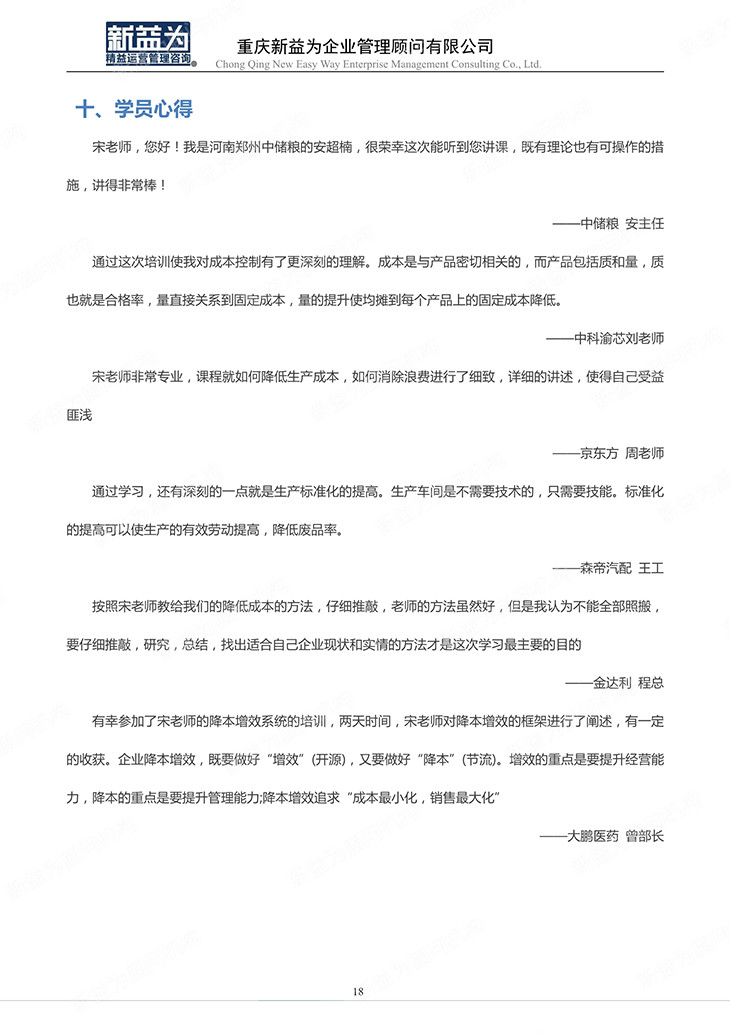 新益为
精益运营管理咨询

重庆新益为企业管理顾问有限公司
Chong Qing New Easy Way Enterprise Management Consulting Co., Ltd.

十、学员心得

宋老师，您好！我是河南郑州中储粮的安超楠，很荣幸这次能听到您讲课，既有理论也有可操作的措施，讲得非常棒！

——中储粮 安主任

通过这次培训使我对成本控制有了更深刻的理解。成本是与产品密切相关的，而产品包括质和量，质也就是合格率，量直接关系到固定成本，量的提升使均摊到每个产品上的固定成本降低。

——中科渝芯刘老师

宋老师非常专业，课程就如何降低生产成本，如何消除浪费进行了细致，详细的讲述，使得自己受益匪浅

——京东方 周老师

通过学习，还有深刻的一点就是生产标准化的提高。生产车间是不需要技术的，只需要技能。标准化的提高可以使生产的有效劳动提高，降低废品率。

——森帝汽配 王工

按照宋老师教给我们的降低成本的方法，仔细推敲，老师的方法虽然好，但是我认为不能全部照搬，要仔细推敲，研究，总结，找出适合自己企业现状和实情的方法才是这次学习最主要的目的

——金达利 程总

有幸参加了宋老师的降本增效系统的培训，两天时间，宋老师对降本增效的框架进行了阐述，有一定的收获。企业降本增效，既要做好“增效”(开源)，又要做好“降本”(节流)。增效的重点是要提升经营能力，降本的重点是要提升管理能力;降本增效追求“成本最小化，销售最大化”

——大鹏医药 曾部长

18